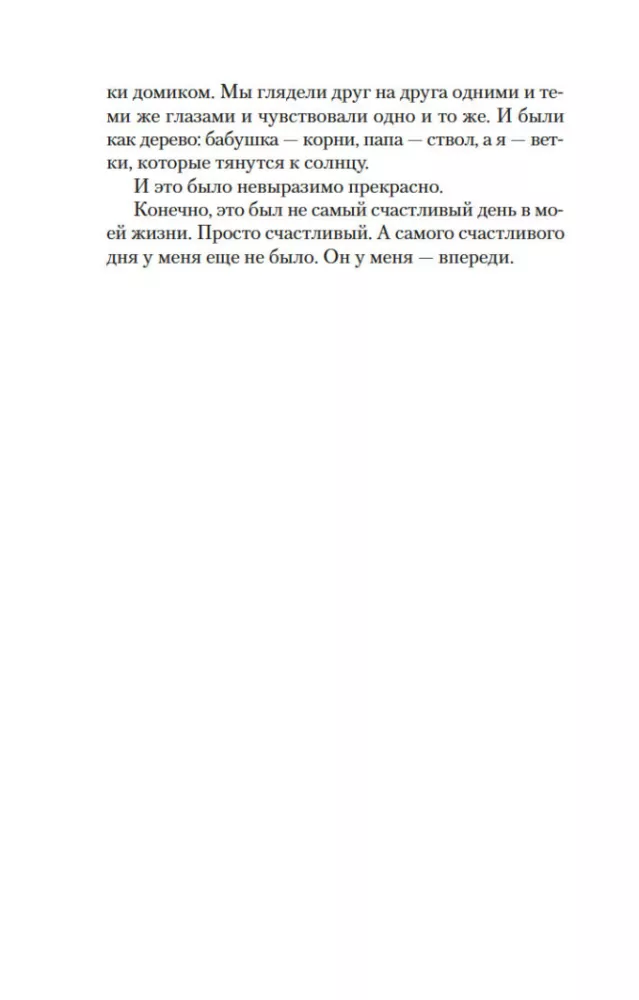 ки домиком. Мы глядели друг на друга одними и теми же глазами и чувствовали одно и то же. И были как дерево: бабушка — корни, папа — ствол, а я — ветки, которые тянутся к солнцу.

И это было невыразимо прекрасно.

Конечно, это был не самый счастливый день в моей жизни. Просто счастливый. А самого счастливого дня у меня еще не было. Он у меня — впереди.